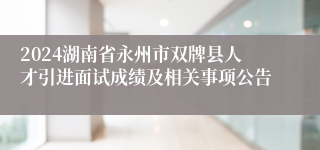 2024湖南省永州市双牌县人才引进面试成绩及相关事项公告